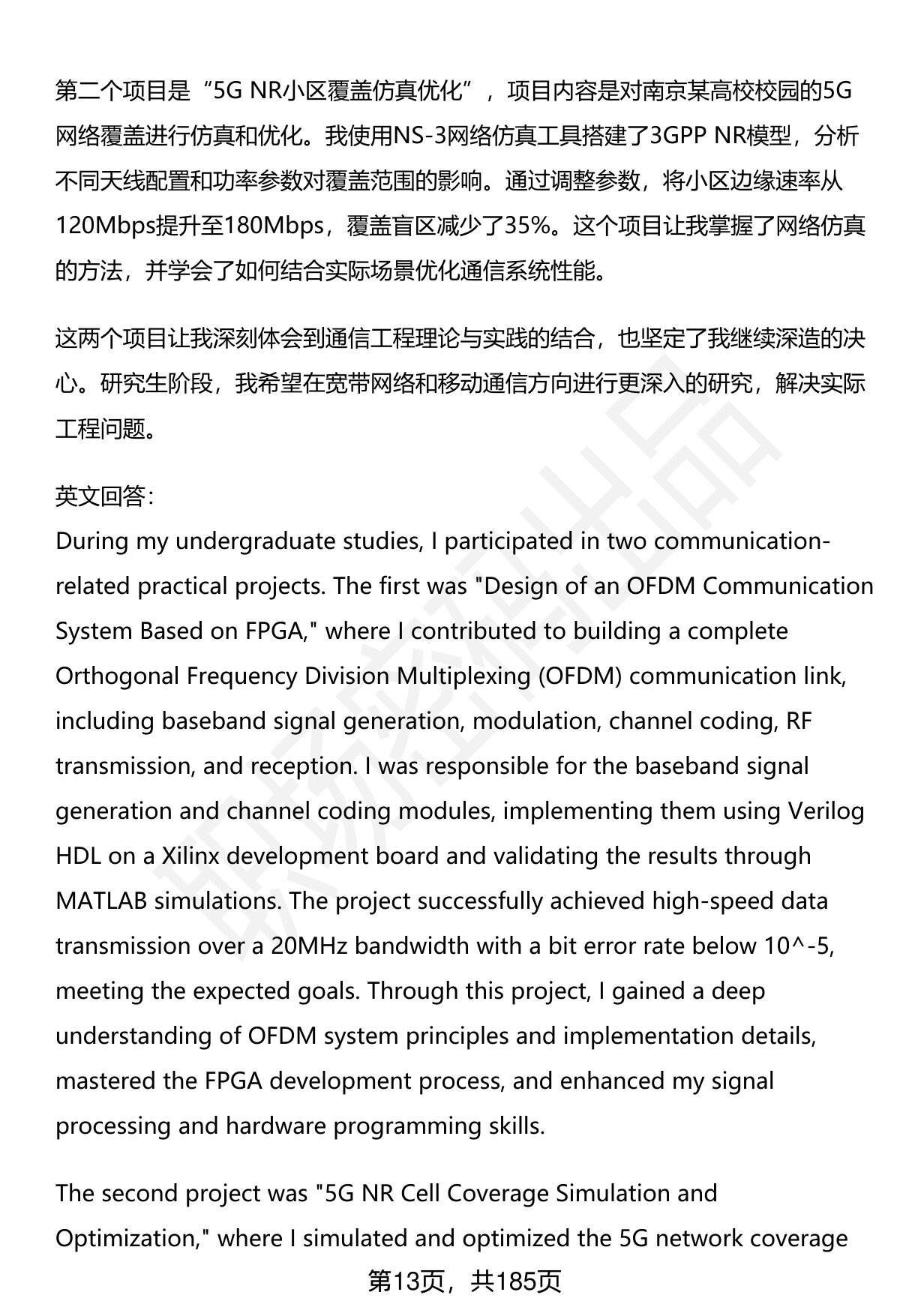 第二个项目是“5G NR小区覆盖仿真优化”，项目内容是对南京某高校校园的5G网络覆盖进行仿真和优化。我使用NS-3网络仿真工具搭建了3GPP NR模型，分析不同天线配置和功率参数对覆盖范围的影响。通过调整参数，将小区边缘速率从120Mbps提升至180Mbps，覆盖盲区减少了35%。这个项目让我掌握了网络仿真的方法，并学会了如何结合实际场景优化通信系统性能。

这两个项目让我深刻体会到通信工程理论与实践的结合，也坚定了我继续深造的决心。研究生阶段，我希望在宽带网络和移动通信方向进行更深入的研究，解决实际工程问题。

英文回答：
During my undergraduate studies, I participated in two communication-related practical projects. The first was "Design of an OFDM Communication System Based on FPGA," where I contributed to building a complete Orthogonal Frequency Division Multiplexing (OFDM) communication link, including baseband signal generation, modulation, channel coding, RF transmission, and reception. I was responsible for the baseband signal generation and channel coding modules, implementing them using Verilog HDL on a Xilinx development board and validating the results through MATLAB simulations. The project successfully achieved high-speed data transmission over a 20MHz bandwidth with a bit error rate below 10^-5, meeting the expected goals. Through this project, I gained a deep understanding of OFDM system principles and implementation details, mastered the FPGA development process, and enhanced my signal processing and hardware programming skills.

The second project was "5G NR Cell Coverage Simulation and Optimization," where I simulated and optimized the 5G network coverage

第13页，共185页